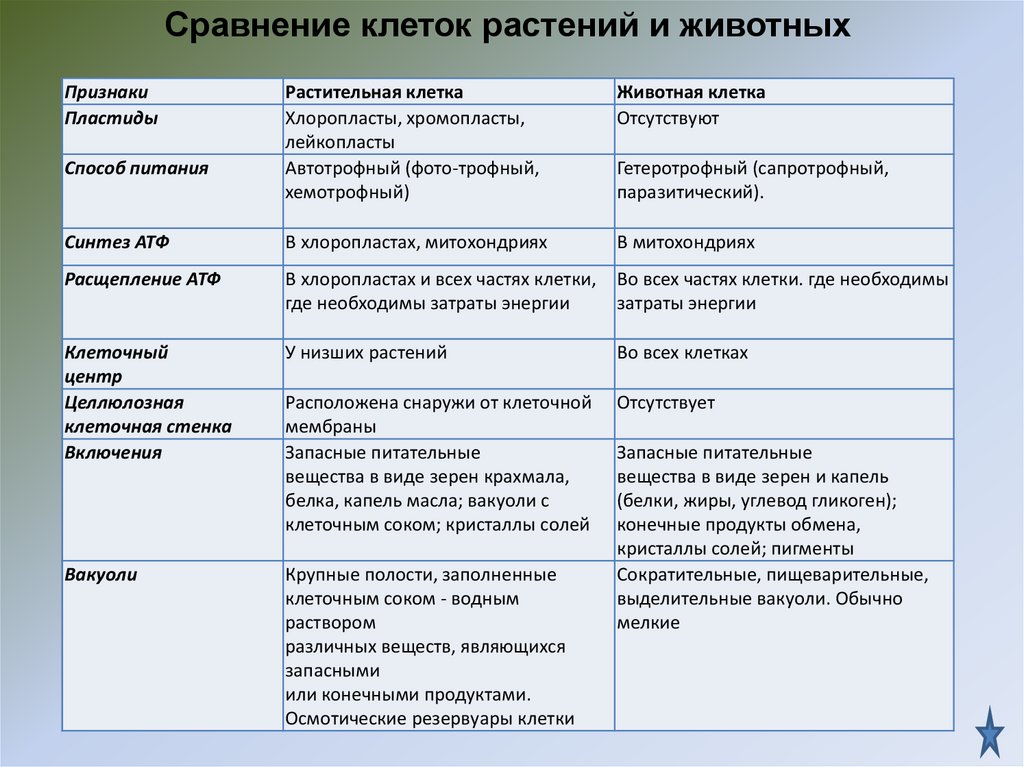 Сравнение клеток растений и животных

| Признаки | Растительная клетка | Животная клетка |
|---|---|---|
| Пластиды | Хлоропласты, хромопласты, лейкопласты | Отсутствуют |
| Способ питания | Автотрофный (фото-трофный, хемотрофный) | Гетеротрофный (сапротрофный, паразитический). |
| Синтез АТФ | В хлоропластах, митохондриях | В митохондриях |
| Расщепление АТФ | В хлоропластах и всех частях клетки, где необходимы затраты энергии | Во всех частях клетки. где необходимы затраты энергии |
| Клеточный центр | У низших растений | Во всех клетках |
| Целлюлозная клеточная стенка | Расположена снаружи от клеточной мембраны | Отсутствует |
| Включения | Запасные питательные вещества в виде зерен крахмала, белка, капель масла; вакуоли с клеточным соком; кристаллы солей | Запасные питательные вещества в виде зерен и капель (белки, жиры, углевод гликоген); конечные продукты обмена, кристаллы солей; пигменты |
| Вакуоли | Крупные полости, заполненные клеточным соком - водным раствором различных веществ, являющихся запасными или конечными продуктами. Осмотические резервуары клетки | Сократительные, пищеварительные, выделительные вакуоли. Обычно мелкие |